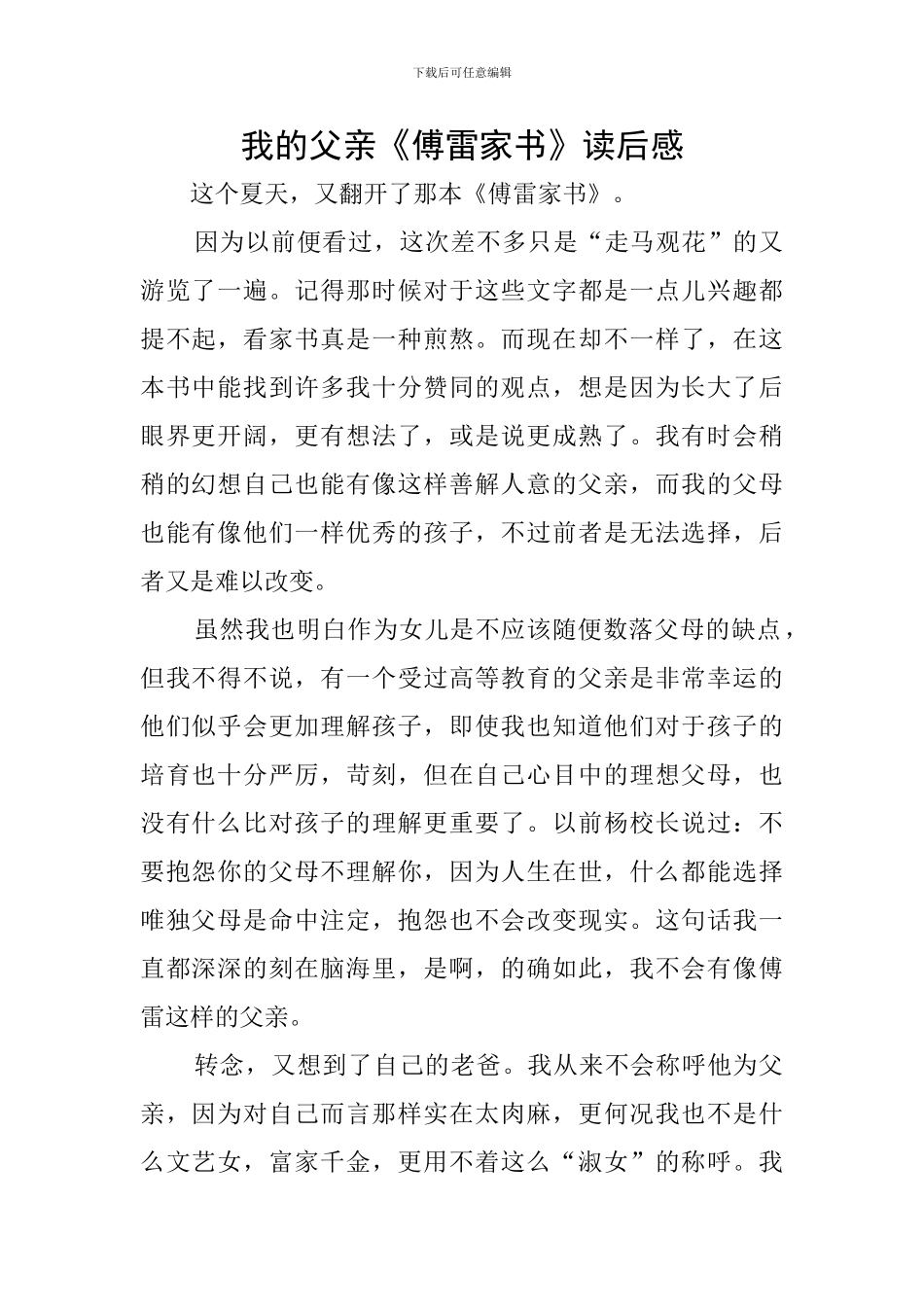 下载后可任意编辑

我的父亲《傅雷家书》读后感

这个夏天，又翻开了那本《傅雷家书》。

因为以前便看过，这次差不多只是“走马观花”的又游览了一遍。记得那时候对于这些文字都是一点儿兴趣都提不起，看家书真是一种煎熬。而现在却不一样了，在这本书中能找到许多我十分赞同的观点，想是因为长大了后眼界更开阔，更有想法了，或是说更成熟了。我有时会稍稍的幻想自己也能有像这样善解人意的父亲，而我的父母也能有像他们一样优秀的孩子，不过前者是无法选择，后者又是难以改变。

虽然我也明白作为女儿是不应该随便数落父母的缺点，但我不得不说，有一个受过高等教育的父亲是非常幸运的他们似乎会更加理解孩子，即使我也知道他们对于孩子的培育也十分严厉，苛刻，但在自己心目中的理想父母，也没有什么比对孩子的理解更重要了。以前杨校长说过：不要抱怨你的父母不理解你，因为人生在世，什么都能选择唯独父母是命中注定，抱怨也不会改变现实。这句话我一直都深深的刻在脑海里，是啊，的确如此，我不会有像傅雷这样的父亲。

转念，又想到了自己的老爸。我从来不会称呼他为父亲，因为对自己而言那样实在太肉麻，更何况我也不是什么文艺女，富家千金，更用不着这么“淑女”的称呼。我